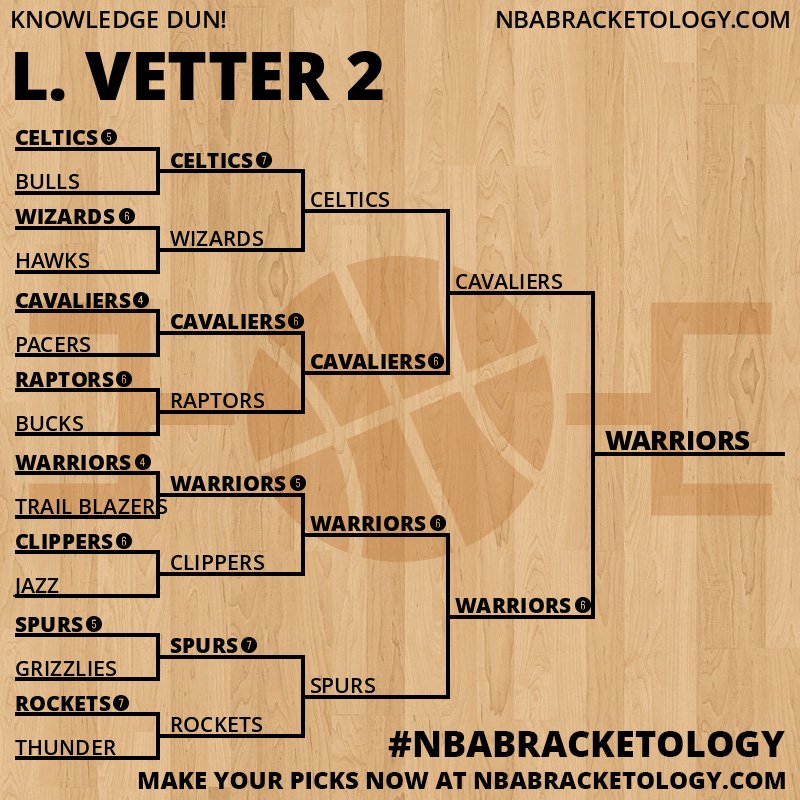 KNOWLEDGE DUN!
NBABRACKETOLOGY.COM

L. VETTER 2

CELTICS 5
BULLS
WIZARDS 6
HAWKS
CAVALIERS 4
PACERS
RAPTORS 6
BUCKS
WARRIORS 4
TRAIL BLAZERS
CLIPPERS 6
JAZZ
SPURS 5
GRIZZLIES
ROCKETS 7
THUNDER

CELTICS 7
WIZARDS
CAVALIERS 6
RAPTORS
WARRIORS 5
CLIPPERS
SPURS 7
ROCKETS

CELTICS
CAVALIERS 6
WARRIORS 6
SPURS

CAVALIERS
WARRIORS 6

WARRIORS

#NBABRACKETOLOGY
MAKE YOUR PICKS NOW AT NBABRACKETOLOGY.COM